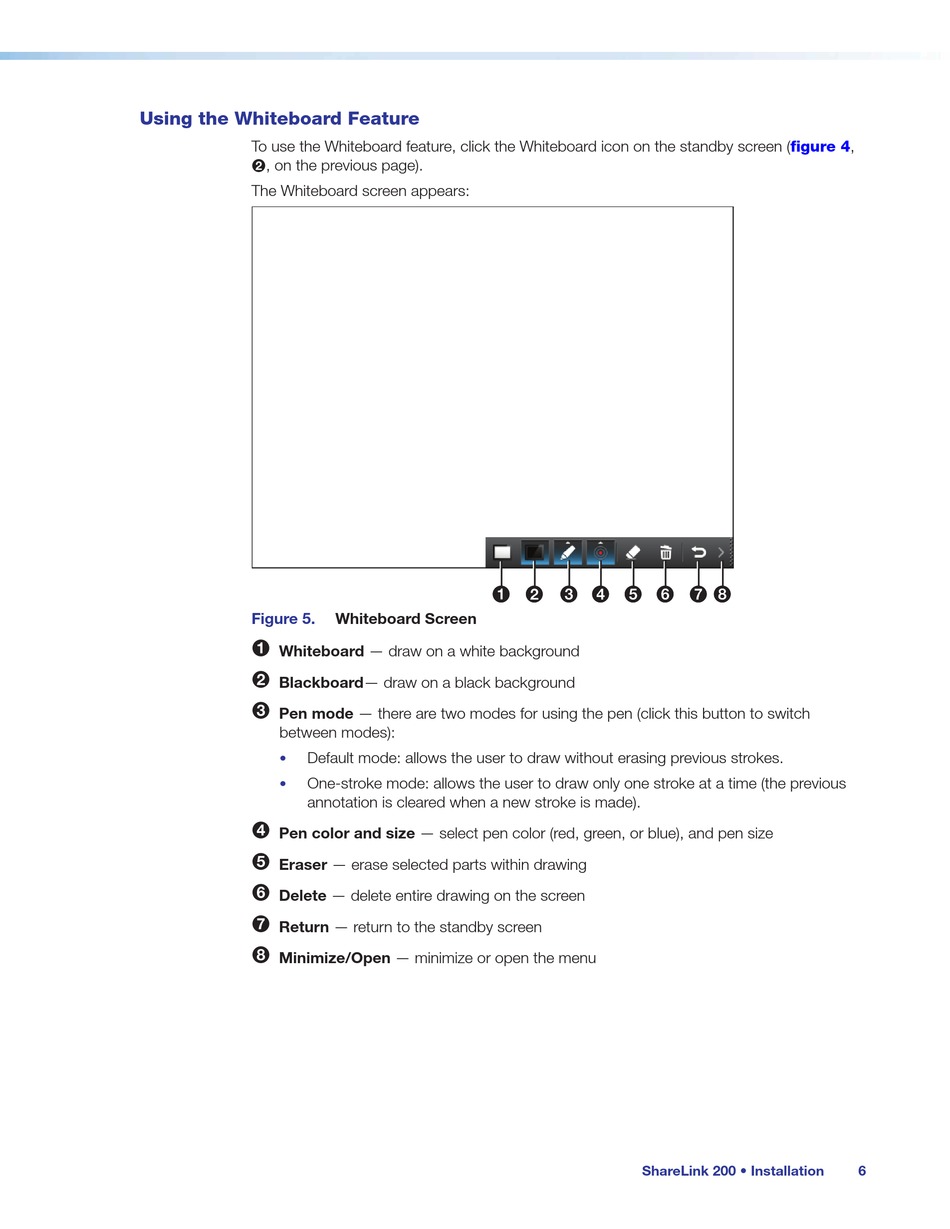 Using the Whiteboard Feature

To use the Whiteboard feature, click the Whiteboard icon on the standby screen (figure 4, ❷, on the previous page).

The Whiteboard screen appears:

❶ ❷ ❸ ❹ ❺ ❻ ❼ ❽

Figure 5. Whiteboard Screen

❶ Whiteboard — draw on a white background

❷ Blackboard— draw on a black background

❸ Pen mode — there are two modes for using the pen (click this button to switch between modes):

• Default mode: allows the user to draw without erasing previous strokes.

• One-stroke mode: allows the user to draw only one stroke at a time (the previous annotation is cleared when a new stroke is made).

❹ Pen color and size — select pen color (red, green, or blue), and pen size

❺ Eraser — erase selected parts within drawing

❻ Delete — delete entire drawing on the screen

❼ Return — return to the standby screen

❽ Minimize/Open — minimize or open the menu

ShareLink 200 • Installation 6